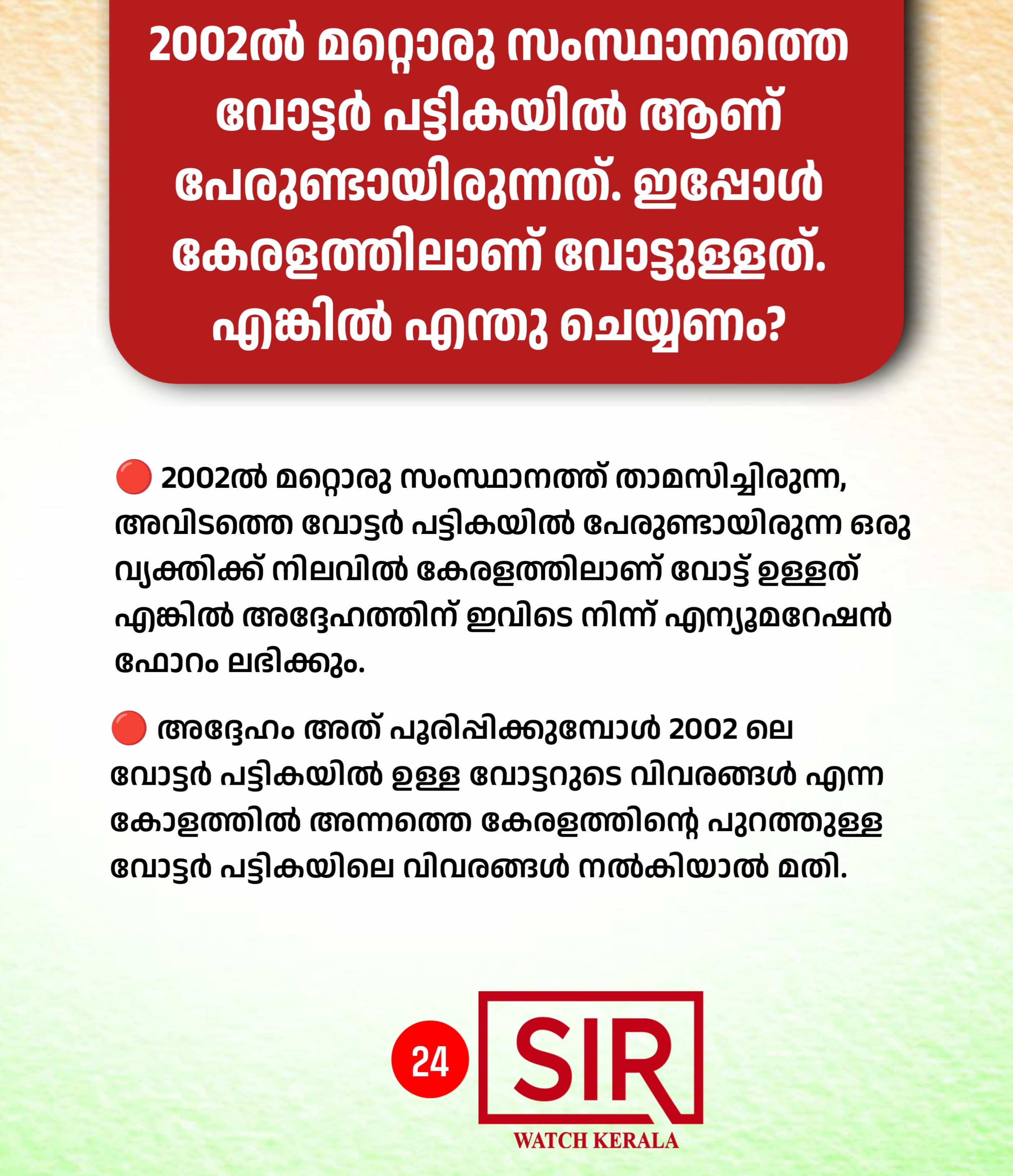 2002ൽ മറ്റൊരു സംസ്ഥാനത്തെ വോട്ടർ പട്ടികയിൽ ആണ് പേരുണ്ടായിരുന്നത്. ഇപ്പോൾ കേരളത്തിലാണ് വോട്ടുള്ളത്. എങ്കിൽ എന്തു ചെയ്യണം?

🔴 2002ൽ മറ്റൊരു സംസ്ഥാനത്ത് താമസിച്ചിരുന്ന, അവിടത്തെ വോട്ടർ പട്ടികയിൽ പേരുണ്ടായിരുന്ന ഒരു വ്യക്തിക്ക് നിലവിൽ കേരളത്തിലാണ് വോട്ട് ഉള്ളത് എങ്കിൽ അദ്ദേഹത്തിന് ഇവിടെ നിന്ന് എന്യൂമറേഷൻ ഫോറം ലഭിക്കും.

🔴 അദ്ദേഹം അത് പൂരിപ്പിക്കുമ്പോൾ 2002 ലെ വോട്ടർ പട്ടികയിൽ ഉള്ള വോട്ടറുടെ വിവരങ്ങൾ എന്ന കോളത്തിൽ അന്നത്തെ കേരളത്തിന്റെ പുറത്തുള്ള വോട്ടർ പട്ടികയിലെ വിവരങ്ങൾ നൽകിയാൽ മതി.

24 SIR
WATCH KERALA